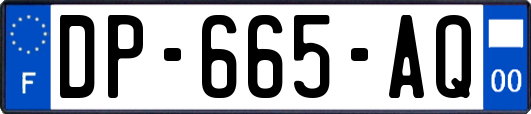 F
DP-665-AQ
00